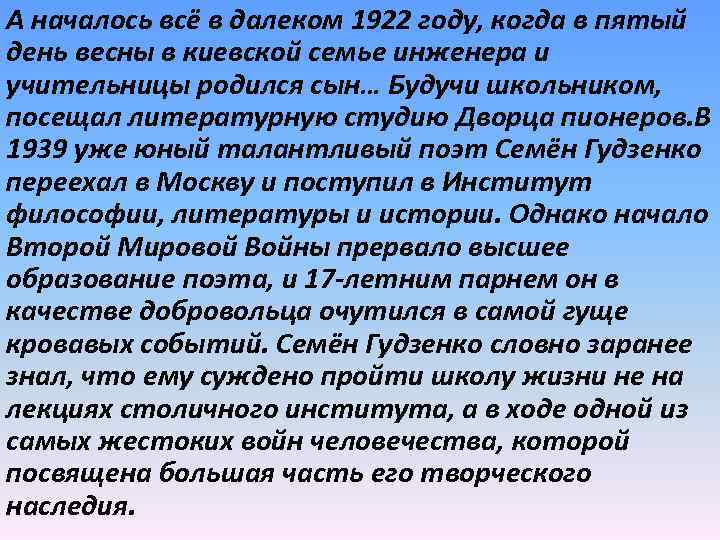 А началось всё в далеком 1922 году, когда в пятый день весны в киевской семье инженера и учительницы родился сын… Будучи школьником, посещал литературную студию Дворца пионеров.В 1939 уже юный талантливый поэт Семён Гудзенко переехал в Москву и поступил в Институт философии, литературы и истории. Однако начало Второй Мировой Войны прервало высшее образование поэта, и 17-летним парнем он в качестве добровольца очутился в самой гуще кровавых событий. Семён Гудзенко словно заранее знал, что ему суждено пройти школу жизни не на лекциях столичного института, а в ходе одной из самых жестоких войн человечества, которой посвящена большая часть его творческого наследия.